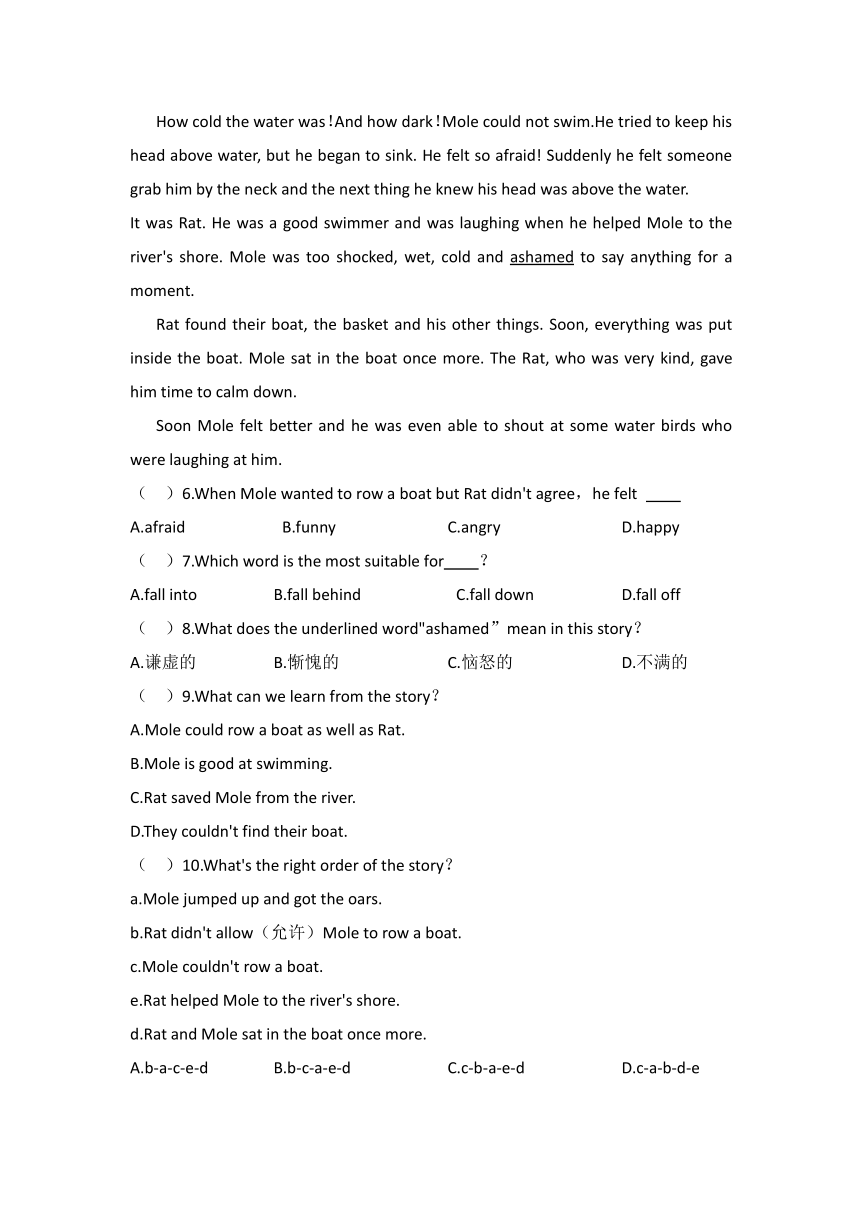 How cold the water was！And how dark！Mole could not swim.He tried to keep his head above water, but he began to sink. He felt so afraid! Suddenly he felt someone grab him by the neck and the next thing he knew his head was above the water.
It was Rat. He was a good swimmer and was laughing when he helped Mole to the river's shore. Mole was too shocked, wet, cold and ashamed to say anything for a moment.

Rat found their boat, the basket and his other things. Soon, everything was put inside the boat. Mole sat in the boat once more. The Rat, who was very kind, gave him time to calm down.

Soon Mole felt better and he was even able to shout at some water birds who were laughing at him.

（　）6.When Mole wanted to row a boat but Rat didn't agree，he felt ____

A.afraid　B.funny　C.angry　D.happy

（　）7.Which word is the most suitable for____？

A.fall into　B.fall behind　C.fall down　D.fall off

（　）8.What does the underlined word"ashamed”mean in this story？

A.谦虚的　B.惭愧的　C.恼怒的　D.不满的

（　）9.What can we learn from the story？

A.Mole could row a boat as well as Rat.

B.Mole is good at swimming.

C.Rat saved Mole from the river.

D.They couldn't find their boat.

（　）10.What's the right order of the story？

a.Mole jumped up and got the oars.

b.Rat didn't allow（允许）Mole to row a boat.

c.Mole couldn't row a boat.

e.Rat helped Mole to the river's shore.

d.Rat and Mole sat in the boat once more.

A.b-a-c-e-d　B.b-c-a-e-d　C.c-b-a-e-d　D.c-a-b-d-e